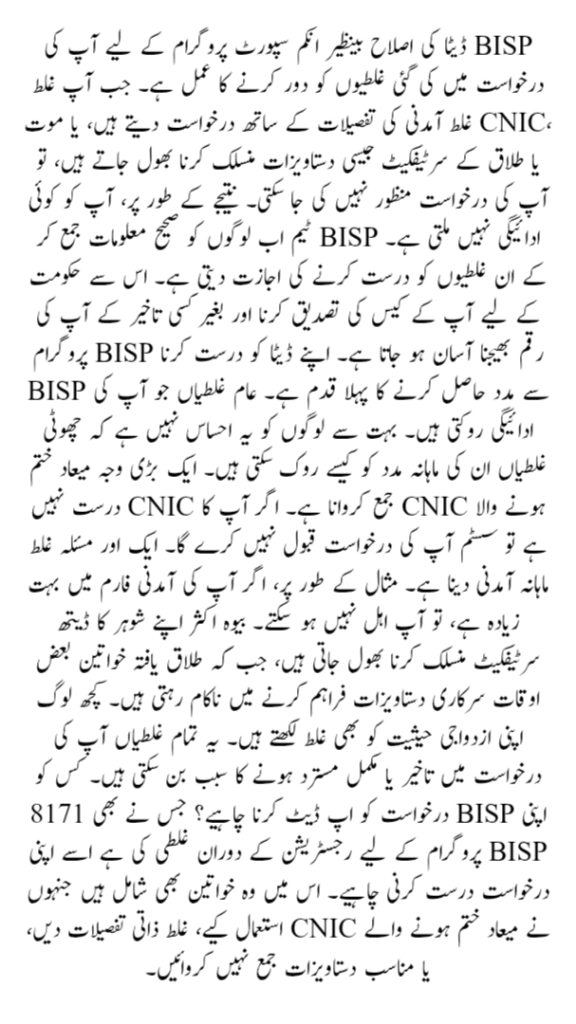 BISP ڈیٹا کی اصلاح بینظیر انکم سپورٹ پروگرام کے لیے آپ کی درخواست میں کی گئی غلطیوں کو دور کرنے کا عمل ہے۔ جب آپ غلط CNIC، غلط آمدنی کی تفصیلات کے ساتھ درخواست دیتے ہیں، یا موت یا طلاق کے سرٹیفکیٹ جیسی دستاویزات منسلک کرنا بھول جاتے ہیں، تو آپ کی درخواست منظور نہیں کی جا سکتی۔ نتیجے کے طور پر، آپ کو کوئی ادائیگی نہیں ملتی ہے۔ BISP ٹیم اب لوگوں کو صحیح معلومات جمع کر کے ان غلطیوں کو درست کرنے کی اجازت دیتی ہے۔ اس سے حکومت کے لیے آپ کے کیس کی تصدیق کرنا اور بغیر کسی تاخیر کے آپ کی رقم بھیجنا آسان ہو جاتا ہے۔ اپنے ڈیٹا کو درست کرنا BISP پروگرام سے مدد حاصل کرنے کا پہلا قدم ہے۔ عام غلطیاں جو آپ کی BISP ادائیگی روکتی ہیں۔ بہت سے لوگوں کو یہ احساس نہیں ہے کہ چھوٹی غلطیاں ان کی ماہانہ مدد کو کیسے روک سکتی ہیں۔ ایک بڑی وجہ میعاد ختم ہونے والا CNIC جمع کروانا ہے۔ اگر آپ کا CNIC درست نہیں ہے تو سسٹم آپ کی درخواست قبول نہیں کرے گا۔ ایک اور مسئلہ غلط ماہانہ آمدنی دینا ہے۔ مثال کے طور پر، اگر آپ کی آمدنی فارم میں بہت زیادہ ہے، تو آپ اہل نہیں ہو سکتے۔ بیوہ اکثر اپنے شوہر کا ڈیتھ سرٹیفکیٹ منسلک کرنا بھول جاتی ہیں، جب کہ طلاق یافتہ خواتین بعض اوقات سرکاری دستاویزات فراہم کرنے میں ناکام رہتی ہیں۔ کچھ لوگ اپنی ازدواجی حیثیت کو بھی غلط لکھتے ہیں۔ یہ تمام غلطیاں آپ کی درخواست میں تاخیر یا مکمل مسترد ہونے کا سبب بن سکتی ہیں۔ کس کو اپنی BISP درخواست کو اپ ڈیٹ کرنا چاہیے؟ جس نے بھی 8171 BISP پروگرام کے لیے رجسٹریشن کے دوران غلطی کی ہے اسے اپنی درخواست درست کرنی چاہیے۔ اس میں وہ خواتین بھی شامل ہیں جنہوں نے میعاد ختم ہونے والے CNIC استعمال کیے، غلط ذاتی تفصیلات دیں، یا مناسب دستاویزات جمع نہیں کروائیں۔